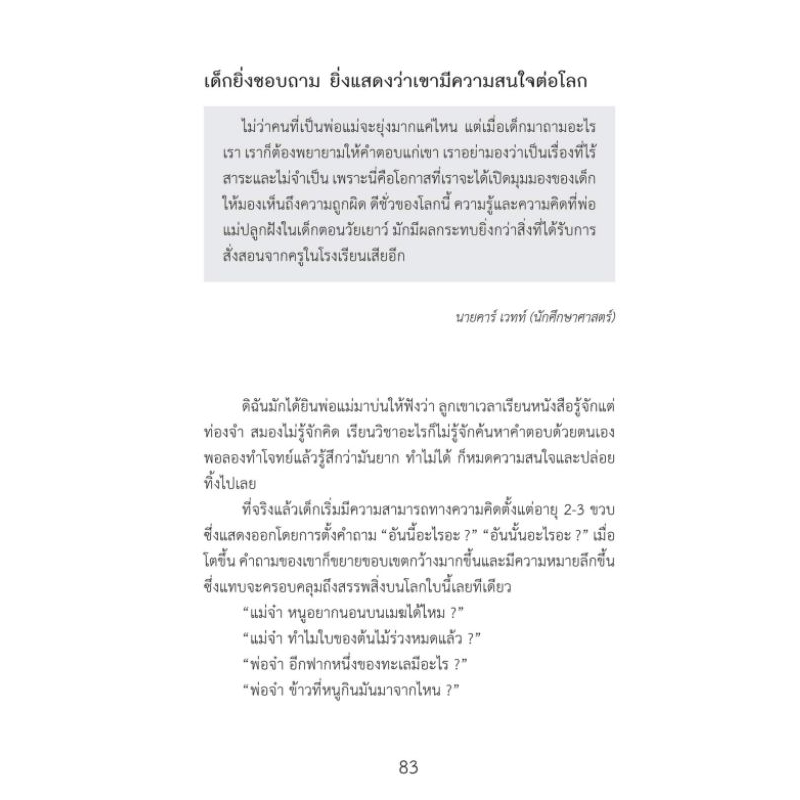 เด็กยิ่งชอบถาม ยิ่งแสดงว่าเขามีความสนใจต่อโลก

ไม่ว่าคนที่เป็นพ่อแม่จะยุ่งมากแค่ไหน แต่เมื่อเด็กมาถามอะไรเรา เราก็ต้องพยายามให้คำตอบแก่เขา เราอย่ามองว่าเป็นเรื่องที่ไร้สาระและไม่จำเป็น เพราะนี่คือโอกาสที่เราจะได้เปิดมุมมองของเด็กให้มองเห็นถึงความถูกผิด ดีชั่วของโลกนี้ ความรู้และความคิดที่พ่อแม่ปลูกฝังในเด็กตอนวัยเยาว์ มักมีผลกระทบยิ่งกว่าสิ่งที่ได้รับการสั่งสอนจากครูในโรงเรียนเสียอีก

นายคาร์ เวทท์ (นักศึกษาศาสตร์)

ดิฉันมักได้ยินพ่อแม่มาบ่นให้ฟังว่า ลูกเขาเวลาเรียนหนังสือรู้จักแต่ท่องจำ สมองไม่รู้จักคิด เรียนวิชาอะไรก็ไม่รู้จักค้นหาคำตอบด้วยตนเอง พอลองทำโจทย์แล้วรู้สึกว่ามันยาก ทำไม่ได้ ก็หมดความสนใจและปล่อยทิ้งไปเลย

ที่จริงแล้วเด็กเริ่มมีความสามารถทางความคิดตั้งแต่อายุ 2-3 ขวบ ซึ่งแสดงออกโดยการตั้งคำถาม "อันนี้อะไรอะ ?" "อันนั้นอะไรอะ ?" เมื่อโตขึ้น คำถามของเขาก็ขยายขอบเขตกว้างมากขึ้นและมีความหมายลึกขึ้น ซึ่งแทบจะครอบคลุมถึงสรรพสิ่งบนโลกใบนี้เลยทีเดียว

"แม่จ๋า หนูอยากนอนบนเมฆได้ไหม ?"

"แม่จ๋า ทำไมใบของต้นไม้ร่วงหมดแล้ว ?"

"พ่อจ๋า อีกฟากหนึ่งของทะเลมีอะไร ?"

"พ่อจ๋า ข้าวที่หนูกินมันมาจากไหน ?"

83